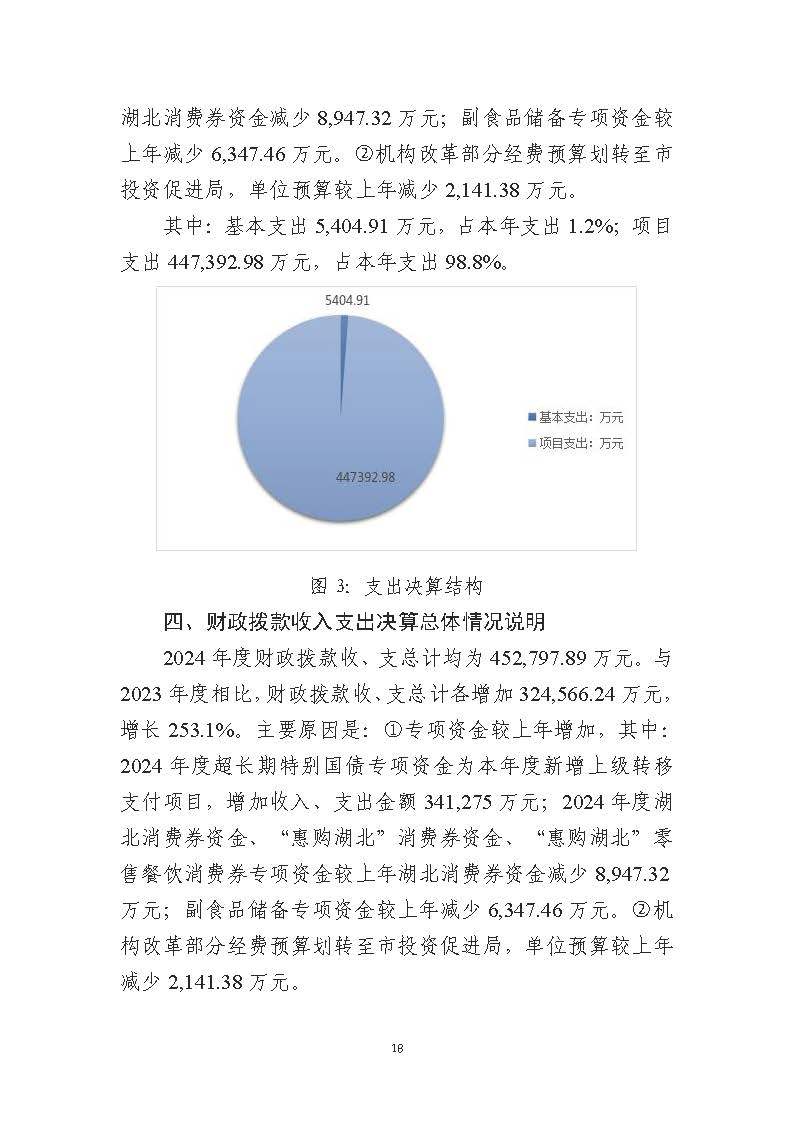 湖北消费券资金减少 8,947.32 万元；副食品储备专项资金较上年减少 6,347.46 万元。②机构改革部分经费预算划转至市投资促进局，单位预算较上年减少 2,141.38 万元。

其中：基本支出 5,404.91 万元，占本年支出 1.2%；项目支出 447,392.98 万元，占本年支出 98.8%。

5404.91

447392.98

基本支出：万元

项目支出：万元

图 3：支出决算结构

四、财政拨款收入支出决算总体情况说明

2024 年度财政拨款收、支总计均为 452,797.89 万元。与 2023 年度相比，财政拨款收、支总计各增加 324,566.24 万元，增长 253.1%。主要原因是：①专项资金较上年增加，其中：2024 年度超长期特别国债专项资金为本年度新增上级转移支付项目，增加收入、支出金额 341,275 万元；2024 年度湖北消费券资金、“惠购湖北”消费券资金、“惠购湖北”零售餐饮消费券专项资金较上年湖北消费券资金减少 8,947.32 万元；副食品储备专项资金较上年减少 6,347.46 万元。②机构改革部分经费预算划转至市投资促进局，单位预算较上年减少 2,141.38 万元。

18